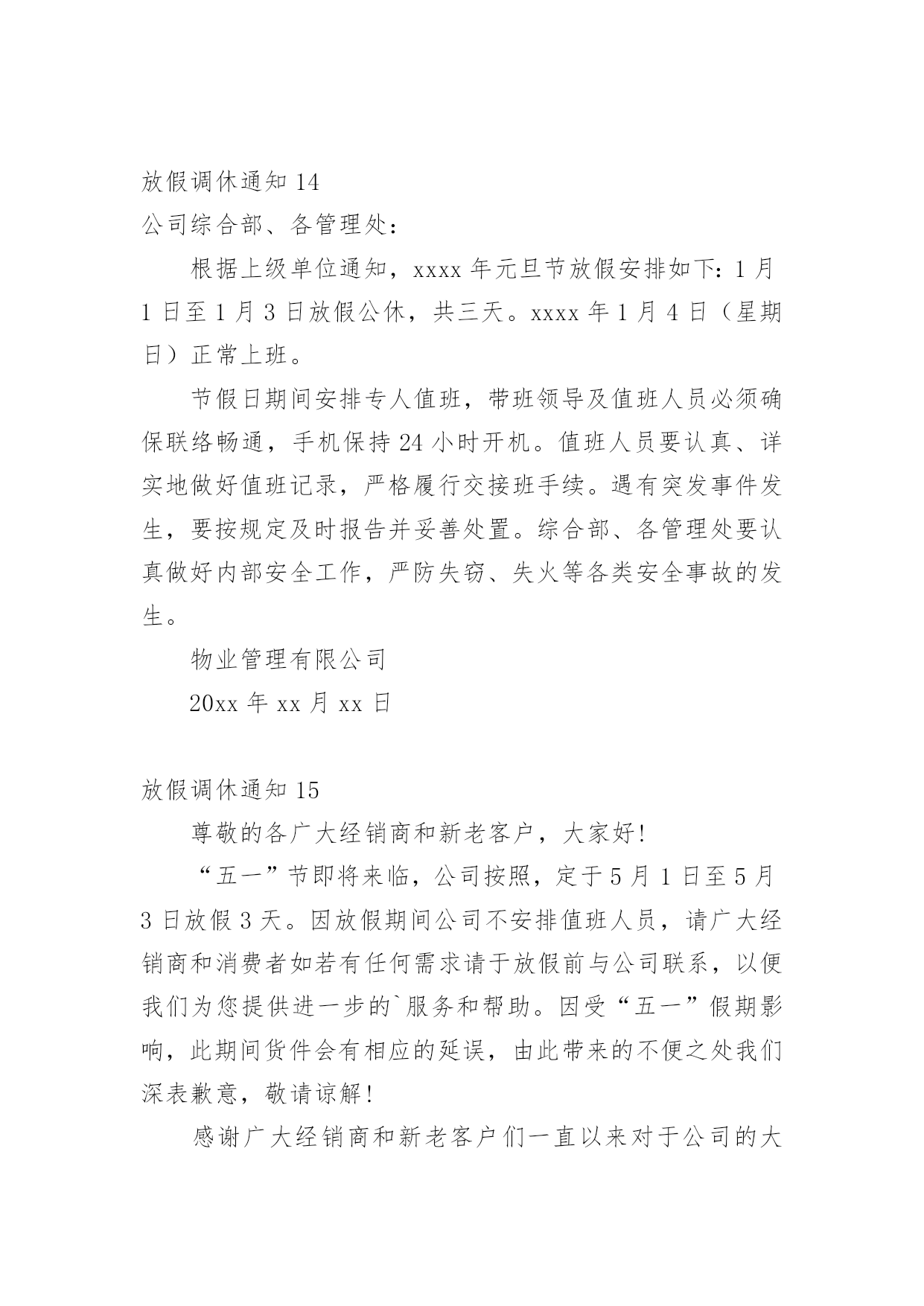 放假调休通知 14

公司综合部、各管理处：

根据上级单位通知，xxxx 年元旦节放假安排如下：1 月 1 日至 1 月 3 日放假公休，共三天。xxxx 年 1 月 4 日（星期日）正常上班。

节假日期间安排专人值班，带班领导及值班人员必须确保联络畅通，手机保持 24 小时开机。值班人员要认真、详实地做好值班记录，严格履行交接班手续。遇有突发事件发生，要按规定及时报告并妥善处置。综合部、各管理处要认真做好内部安全工作，严防失窃、失火等各类安全事故的发生。

物业管理有限公司

20xx 年 xx 月 xx 日

放假调休通知 15

尊敬的各广大经销商和新老客户，大家好！

“五一”节即将来临，公司按照，定于 5 月 1 日至 5 月 3 日放假 3 天。因放假期间公司不安排值班人员，请广大经销商和消费者如若有任何需求请于放假前与公司联系，以便我们为您提供进一步的`服务和帮助。因受“五一”假期影响，此期间货件会有相应的延误，由此带来的不便之处我们深表歉意，敬请谅解！

感谢广大经销商和新老客户们一直以来对于公司的大